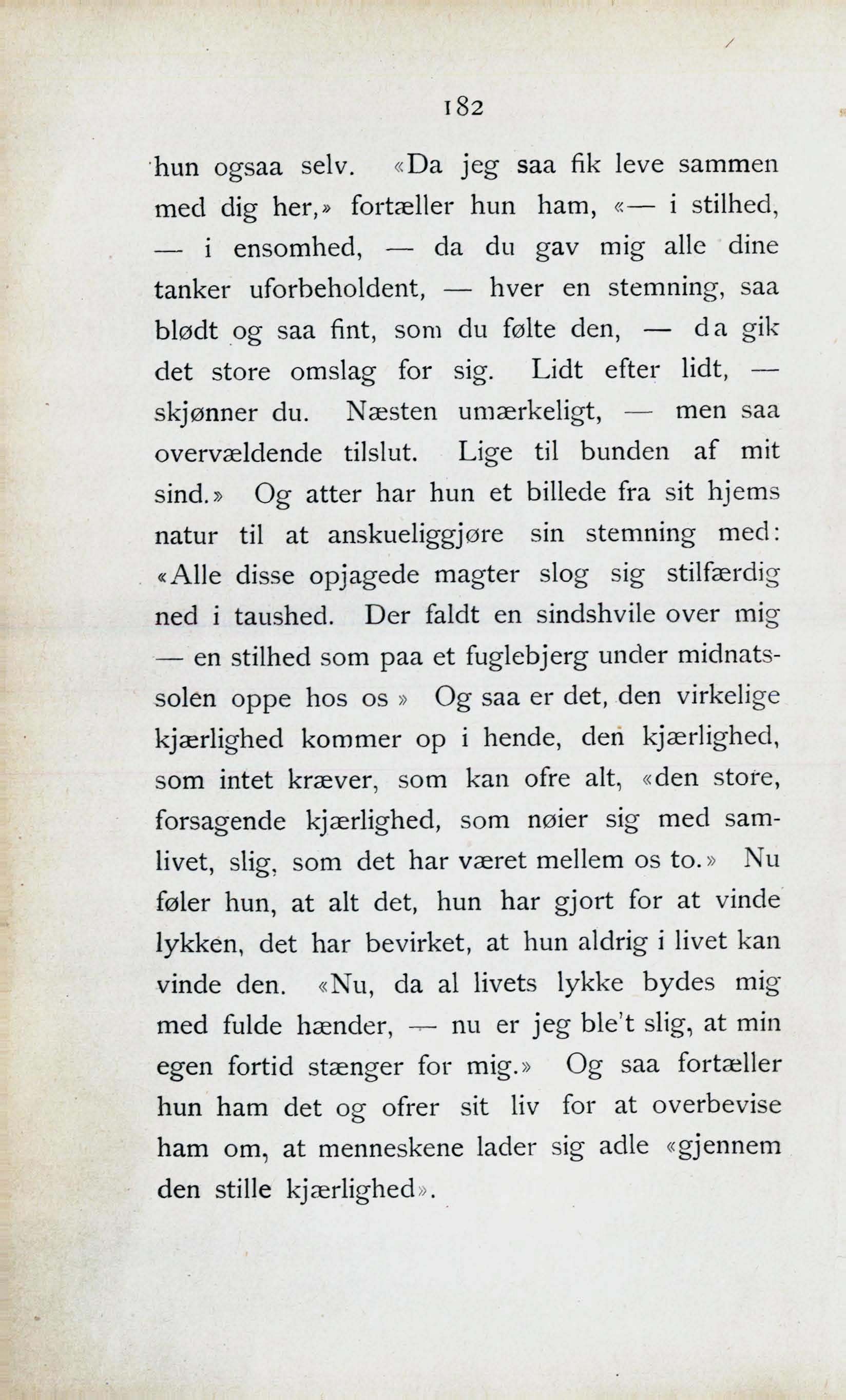 182

hun ogsaa selv. «Da jeg saa fik leve sammen med dig her,» fortæller hun ham, «— i stilhed, — i ensomhed, — da du gav mig alle dine tanker uforbeholdent, — hver en stemning, saa blødt og saa fint, som du følte den, — da gik det store omslag for sig. Lidt efter lidt, — skjønner du. Næsten umærkeligt, — men saa overvældende tilslut. Lige til bunden af mit sind.» Og atter har hun et billede fra sit hjems natur til at anskueliggjøre sin stemning med: «Alle disse opjagede magter slog sig stilfærdig ned i taushed. Der faldt en sindshvile over mig — en stilhed som paa et fuglebjerg under midnatssolen oppe hos os» Og saa er det, den virkelige kjærlighed kommer op i hende, den kjærlighed, som intet kræver, som kan ofre alt, «den store, forsagende kjærlighed, som nøier sig med samlivet, slig, som det har været mellem os to.» Nu føler hun, at alt det, hun har gjort for at vinde lykken, det har bevirket, at hun aldrig i livet kan vinde den. «Nu, da al livets lykke bydes mig med fulde hænder, — nu er jeg ble't slig, at min egen fortid stænger for mig.» Og saa fortæller hun ham det og ofrer sit liv for at overbevise ham om, at menneskene lader sig adle «gjennem den stille kjærlighed».